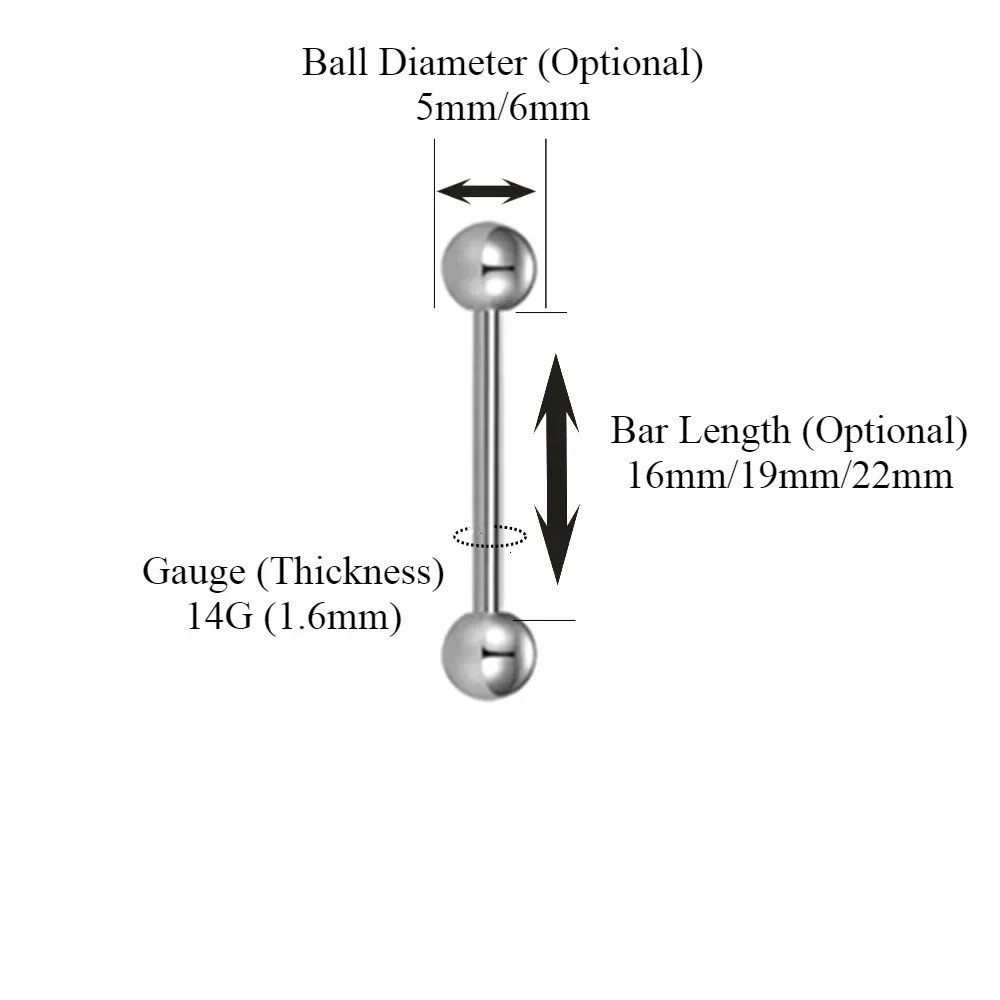 Ball Diameter (Optional)
5mm/6mm

Bar Length (Optional)
16mm/19mm/22mm

Gauge (Thickness)
14G (1.6mm)